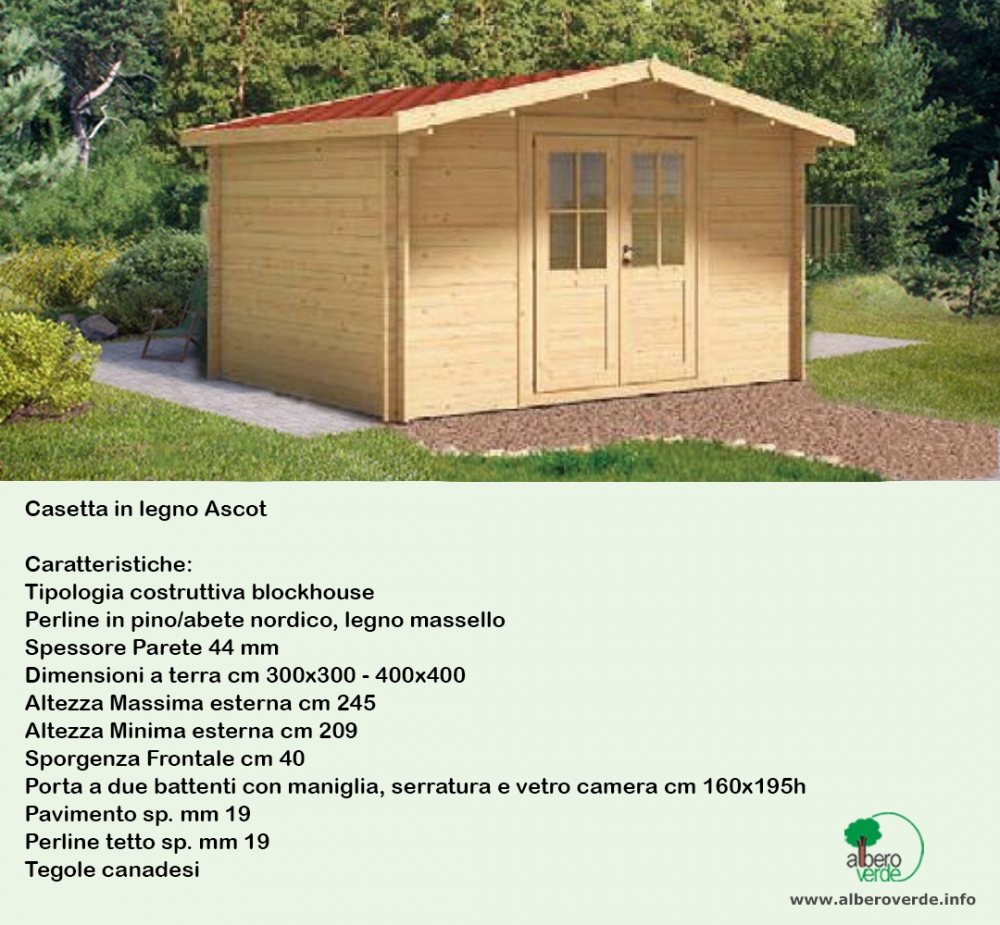 Casetta in legno Ascot

Caratteristiche:
Tipologia costruttiva blockhouse
Perline in pino/abete nordico, legno massello
Spessore Parete 44 mm
Dimensioni a terra cm 300x300 - 400x400
Altezza Massima esterna cm 245
Altezza Minima esterna cm 209
Sporgenza Frontale cm 40
Porta a due battenti con maniglia, serratura e vetro camera cm 160x195h
Pavimento sp. mm 19
Perline tetto sp. mm 19
Tegole canadesi

albero verde

www.alberoverde.info